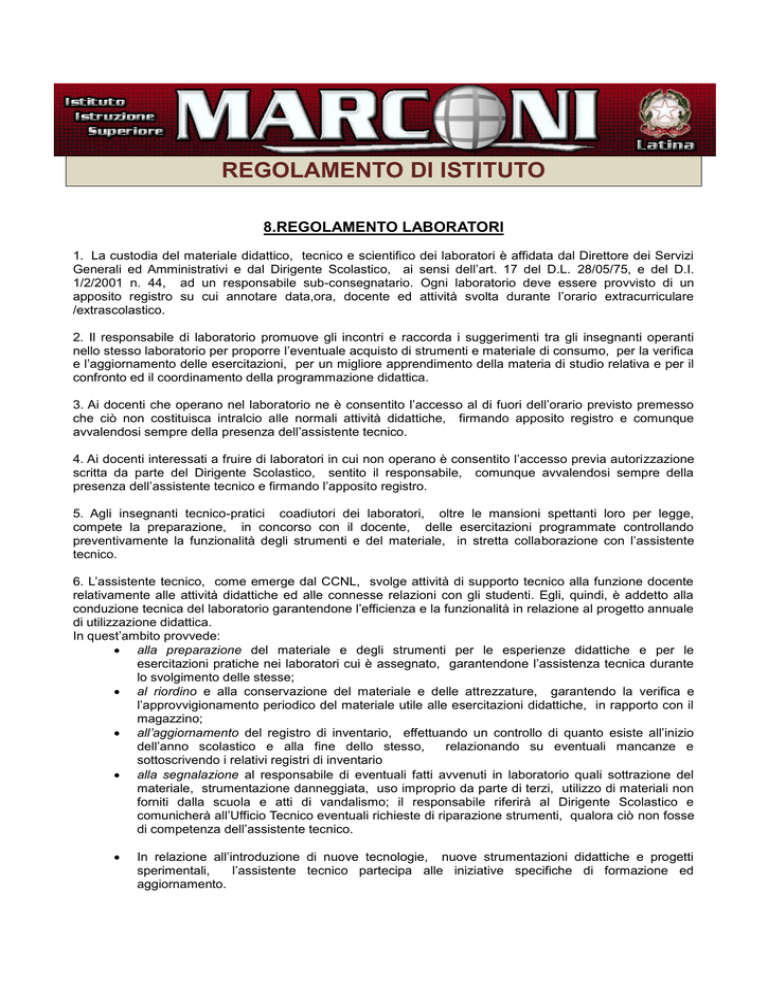 Istituto Istruzione Superiore MARCONI Latina

REGOLAMENTO DI ISTITUTO

8.REGOLAMENTO LABORATORI

1. La custodia del materiale didattico, tecnico e scientifico dei laboratori è affidata dal Direttore dei Servizi Generali ed Amministrativi e dal Dirigente Scolastico, ai sensi dell'art. 17 del D.L. 28/05/75, e del D.I. 1/2/2001 n. 44, ad un responsabile sub-consegnatario. Ogni laboratorio deve essere provvisto di un apposito registro su cui annotare data,ora, docente ed attività svolta durante l'orario extracurriculare /extrascolastico.

2. Il responsabile di laboratorio promuove gli incontri e raccorda i suggerimenti tra gli insegnanti operanti nello stesso laboratorio per proporre l'eventuale acquisto di strumenti e materiale di consumo, per la verifica e l'aggiornamento delle esercitazioni, per un migliore apprendimento della materia di studio relativa e per il confronto ed il coordinamento della programmazione didattica.

3. Ai docenti che operano nel laboratorio ne è consentito l'accesso al di fuori dell'orario previsto premesso che ciò non costituisca intralcio alle normali attività didattiche, firmando apposito registro e comunque avvalendosi sempre della presenza dell'assistente tecnico.

4. Ai docenti interessati a fruire di laboratori in cui non operano è consentito l'accesso previa autorizzazione scritta da parte del Dirigente Scolastico, sentito il responsabile, comunque avvalendosi sempre della presenza dell'assistente tecnico e firmando l'apposito registro.

5. Agli insegnanti tecnico-pratici coadiutori dei laboratori, oltre le mansioni spettanti loro per legge, compete la preparazione, in concorso con il docente, delle esercitazioni programmate controllando preventivamente la funzionalità degli strumenti e del materiale, in stretta collaborazione con l'assistente tecnico.

6. L'assistente tecnico, come emerge dal CCNL, svolge attività di supporto tecnico alla funzione docente relativamente alle attività didattiche ed alle connesse relazioni con gli studenti. Egli, quindi, è addetto alla conduzione tecnica del laboratorio garantendone l'efficienza e la funzionalità in relazione al progetto annuale di utilizzazione didattica.
In quest'ambito provvede:
• alla preparazione del materiale e degli strumenti per le esperienze didattiche e per le esercitazioni pratiche nei laboratori cui è assegnato, garantendone l'assistenza tecnica durante lo svolgimento delle stesse;
• al riordino e alla conservazione del materiale e delle attrezzature, garantendo la verifica e l'approvvigionamento periodico del materiale utile alle esercitazioni didattiche, in rapporto con il magazzino;
• all'aggiornamento del registro di inventario, effettuando un controllo di quanto esiste all'inizio dell'anno scolastico e alla fine dello stesso, relazionando su eventuali mancanze e sottoscrivendo i relativi registri di inventario
• alla segnalazione al responsabile di eventuali fatti avvenuti in laboratorio quali sottrazione del materiale, strumentazione danneggiata, uso improprio da parte di terzi, utilizzo di materiali non forniti dalla scuola e atti di vandalismo; il responsabile riferirà al Dirigente Scolastico e comunicherà all'Ufficio Tecnico eventuali richieste di riparazione strumenti, qualora ciò non fosse di competenza dell'assistente tecnico.

• In relazione all'introduzione di nuove tecnologie, nuove strumentazioni didattiche e progetti sperimentali, l'assistente tecnico partecipa alle iniziative specifiche di formazione ed aggiornamento.